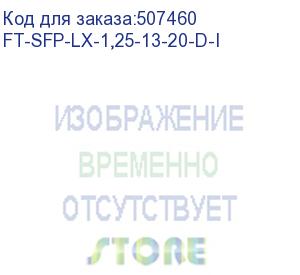 Код для заказа:507460
FT-SFP-LX-1,25-13-20-D-I

ИЗОБРАЖЕНИЕ
ВРЕМЕННО
ОТСУТСТВУЕТ
STORE